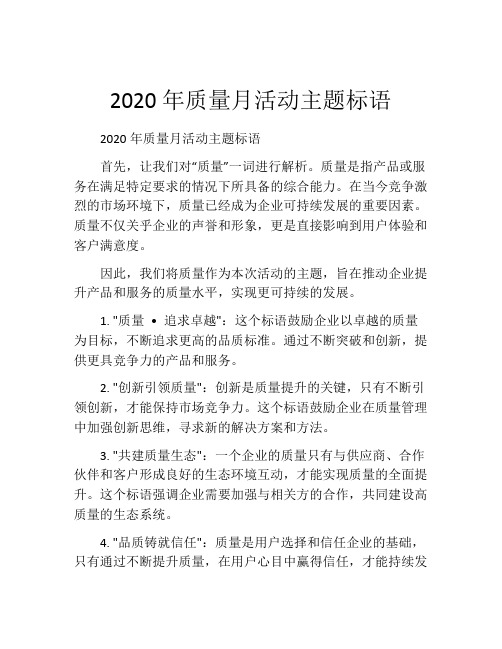 2020 年质量月活动主题标语

2020 年质量月活动主题标语

首先，让我们对“质量”一词进行解析。质量是指产品或服务在满足特定要求的情况下所具备的综合能力。在当今竞争激烈的市场环境下，质量已经成为企业可持续发展的重要因素。质量不仅关乎企业的声誉和形象，更是直接影响到用户体验和客户满意度。

因此，我们将质量作为本次活动的主题，旨在推动企业提升产品和服务的质量水平，实现更可持续的发展。

1. "质量 • 追求卓越"：这个标语鼓励企业以卓越的质量为目标，不断追求更高的品质标准。通过不断突破和创新，提供更具竞争力的产品和服务。

2. "创新引领质量"：创新是质量提升的关键，只有不断引领创新，才能保持市场竞争力。这个标语鼓励企业在质量管理中加强创新思维，寻求新的解决方案和方法。

3. "共建质量生态"：一个企业的质量只有与供应商、合作伙伴和客户形成良好的生态环境互动，才能实现质量的全面提升。这个标语强调企业需要加强与相关方的合作，共同建设高质量的生态系统。

4. "品质铸就信任"：质量是用户选择和信任企业的基础，只有通过不断提升质量，在用户心目中赢得信任，才能持续发